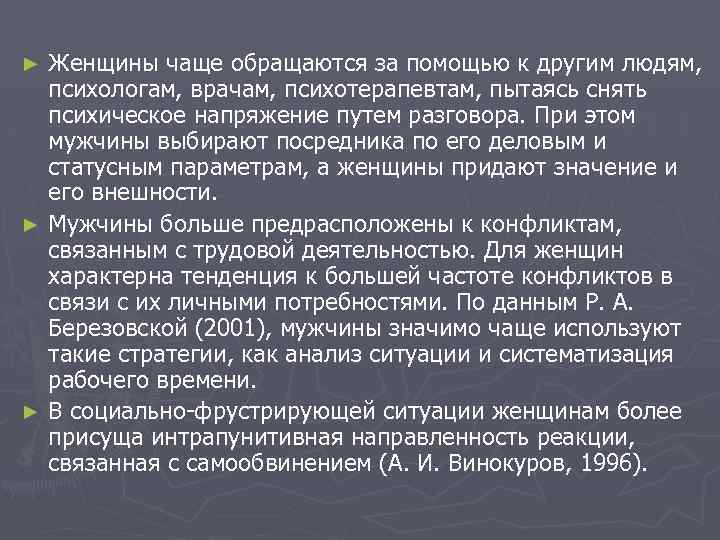 ► Женщины чаще обращаются за помощью к другим людям, психологам, врачам, психотерапевтам, пытаясь снять психическое напряжение путем разговора. При этом мужчины выбирают посредника по его деловым и статусным параметрам, а женщины придают значение и его внешности.

► Мужчины больше предрасположены к конфликтам, связанным с трудовой деятельностью. Для женщин характерна тенденция к большей частоте конфликтов в связи с их личными потребностями. По данным Р. А. Березовской (2001), мужчины значимо чаще используют такие стратегии, как анализ ситуации и систематизация рабочего времени.

► В социально-фрустрирующей ситуации женщинам более присуща интрапунитивная направленность реакции, связанная с самообвинением (А. И. Винокуров, 1996).